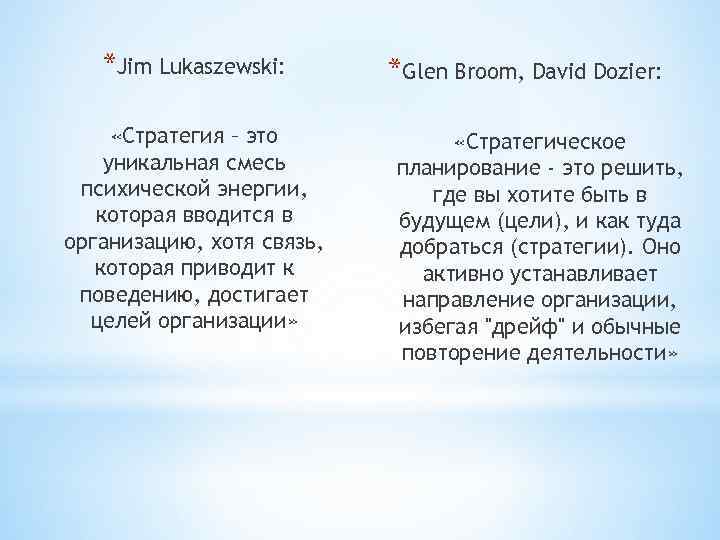 *Jim Lukaszewski:

«Стратегия – это уникальная смесь психической энергии, которая вводится в организацию, хотя связь, которая приводит к поведению, достигает целей организации»

*Glen Broom, David Dozier:

«Стратегическое планирование - это решить, где вы хотите быть в будущем (цели), и как туда добраться (стратегии). Оно активно устанавливает направление организации, избегая "дрейф" и обычные повторение деятельности»